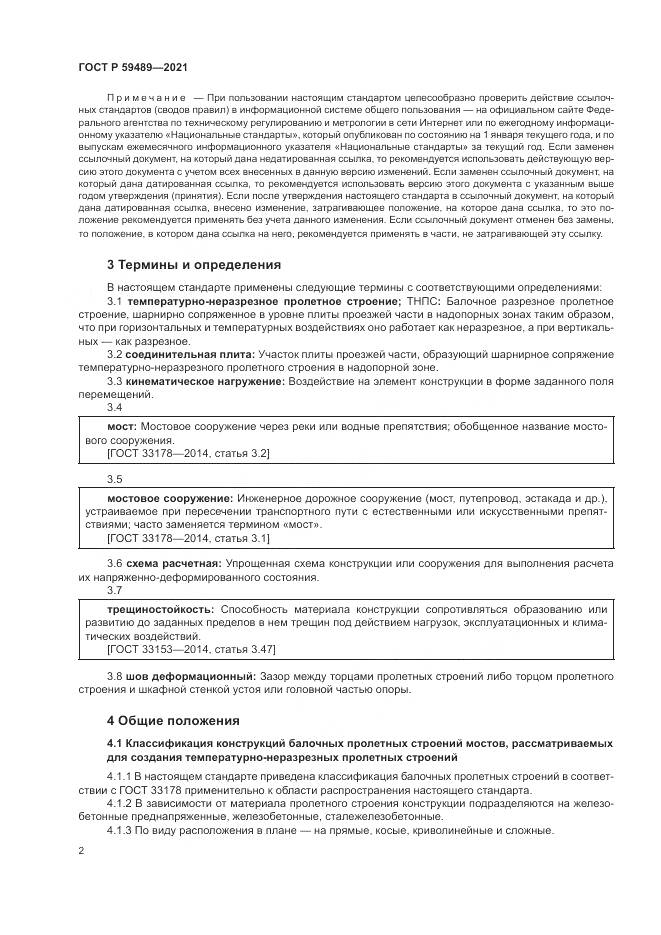 ГОСТ Р 59489—2021

Примечание — При пользовании настоящим стандартом целесообразно проверить действие ссылочных стандартов (сводов правил) в информационной системе общего пользования — на официальном сайте Федерального агентства по техническому регулированию и метрологии в сети Интернет или по ежегодному информационному указателю «Национальные стандарты», который опубликован по состоянию на 1 января текущего года, и по выпускам ежемесячного информационного указателя «Национальные стандарты» за текущий год. Если заменен ссылочный документ, на который дана недатированная ссылка, то рекомендуется использовать действующую версию этого документа с учетом всех внесенных в данную версию изменений. Если заменен ссылочный документ, на который дана датированная ссылка, то рекомендуется использовать версию этого документа с указанным выше годом утверждения (принятия). Если после утверждения настоящего стандарта в ссылочный документ, на который дана датированная ссылка, внесено изменение, затрагивающее положение, на которое дана ссылка, то это положение рекомендуется применять без учета данного изменения. Если ссылочный документ отменен без замены, то положение, в котором дана ссылка на него, рекомендуется применять в части, не затрагивающей эту ссылку.

3 Термины и определения

В настоящем стандарте применены следующие термины с соответствующими определениями:

3.1 температурно-неразрезное пролетное строение; ТНПС: Балочное разрезное пролетное строение, шарнирно сопряженное в уровне плиты проезжей части в надопорных зонах таким образом, что при горизонтальных и температурных воздействиях оно работает как неразрезное, а при вертикальных — как разрезное.

3.2 соединительная плита: Участок плиты проезжей части, образующий шарнирное сопряжение температурно-неразрезного пролетного строения в надопорной зоне.

3.3 кинематическое нагружение: Воздействие на элемент конструкции в форме заданного поля перемещений.

3.4

мост: Мостовое сооружение через реки или водные препятствия; обобщенное название мостового сооружения.
[ГОСТ 33178—2014, статья 3.2]

3.5

мостовое сооружение: Инженерное дорожное сооружение (мост, путепровод, эстакада и др.), устраиваемое при пересечении транспортного пути с естественными или искусственными препятствиями; часто заменяется термином «мост».
[ГОСТ 33178—2014, статья 3.1]

3.6 схема расчетная: Упрощенная схема конструкции или сооружения для выполнения расчета их напряженно-деформированного состояния.

3.7

трещиностойкость: Способность материала конструкции сопротивляться образованию или развитию до заданных пределов в нем трещин под действием нагрузок, эксплуатационных и климатических воздействий.
[ГОСТ 33153—2014, статья 3.47]

3.8 шов деформационный: Зазор между торцами пролетных строений либо торцом пролетного строения и шкафной стенкой устоя или головной частью опоры.

4 Общие положения

4.1 Классификация конструкций балочных пролетных строений мостов, рассматриваемых для создания температурно-неразрезных пролетных строений

4.1.1 В настоящем стандарте приведена классификация балочных пролетных строений в соответствии с ГОСТ 33178 применительно к области распространения настоящего стандарта.

4.1.2 В зависимости от материала пролетного строения конструкции подразделяются на железобетонные преднапряженные, железобетонные, сталежелезобетонные.

4.1.3 По виду расположения в плане — на прямые, косые, криволинейные и сложные.

2